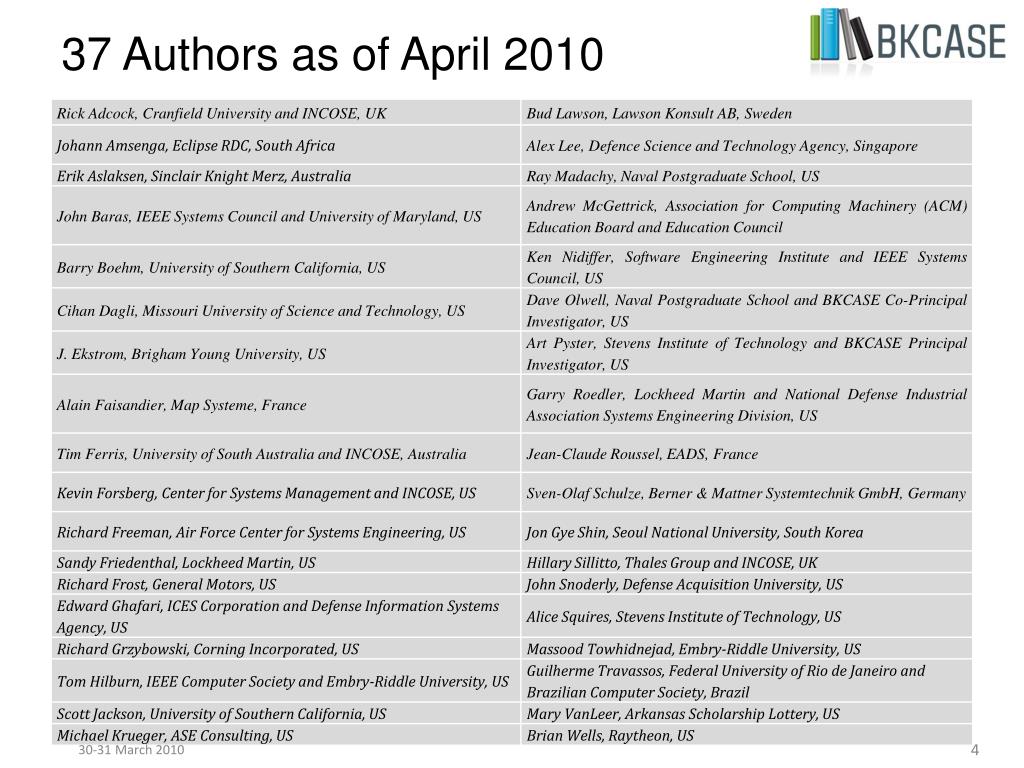 37 Authors as of April 2010

BKCASE

| | |
|---|---|
| Rick Adcock, Cranfield University and INCOSE, UK | Bud Lawson, Lawson Konsult AB, Sweden |
| Johann Amsenga, Eclipse RDC, South Africa | Alex Lee, Defence Science and Technology Agency, Singapore |
| Erik Aslaksen, Sinclair Knight Merz, Australia | Ray Madachy, Naval Postgraduate School, US |
| John Baras, IEEE Systems Council and University of Maryland, US | Andrew McGettrick, Association for Computing Machinery (ACM) Education Board and Education Council |
| Barry Boehm, University of Southern California, US | Ken Nidiffer, Software Engineering Institute and IEEE Systems Council, US |
| Cihan Dagli, Missouri University of Science and Technology, US | Dave Olwell, Naval Postgraduate School and BKCASE Co-Principal Investigator, US |
| J. Ekstrom, Brigham Young University, US | Art Pyster, Stevens Institute of Technology and BKCASE Principal Investigator, US |
| Alain Faisandier, Map Systeme, France | Garry Roedler, Lockheed Martin and National Defense Industrial Association Systems Engineering Division, US |
| Tim Ferris, University of South Australia and INCOSE, Australia | Jean-Claude Roussel, EADS, France |
| Kevin Forsberg, Center for Systems Management and INCOSE, US | Sven-Olaf Schulze, Berner & Mattner Systemtechnik GmbH, Germany |
| Richard Freeman, Air Force Center for Systems Engineering, US | Jon Gye Shin, Seoul National University, South Korea |
| Sandy Friedenthal, Lockheed Martin, US | Hillary Sillitto, Thales Group and INCOSE, UK |
| Richard Frost, General Motors, US | John Snoderly, Defense Acquisition University, US |
| Edward Ghafari, ICES Corporation and Defense Information Systems Agency, US | Alice Squires, Stevens Institute of Technology, US |
| Richard Grzybowski, Corning Incorporated, US | Massood Towhidnejad, Embry-Riddle University, US |
| Tom Hilburn, IEEE Computer Society and Embry-Riddle University, US | Guilherme Travassos, Federal University of Rio de Janeiro and Brazilian Computer Society, Brazil |
| Scott Jackson, University of Southern California, US | Mary VanLeer, Arkansas Scholarship Lottery, US |
| Michael Krueger, ASE Consulting, US | Brian Wells, Raytheon, US |

30-31 March 2010

4